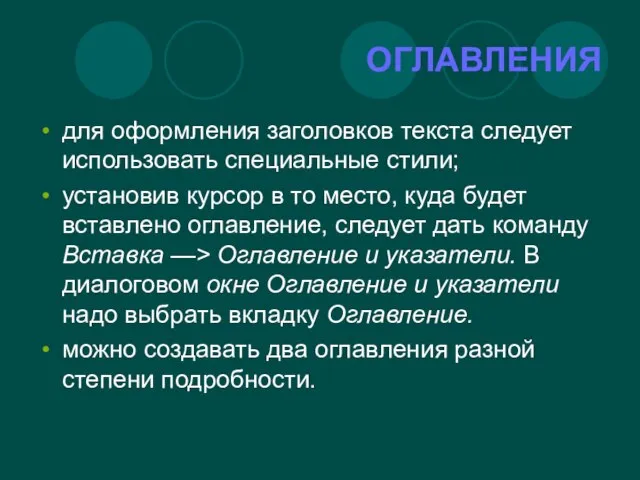 ОГЛАВЛЕНИЯ

• для оформления заголовков текста следует использовать специальные стили;

• установив курсор в то место, куда будет вставлено оглавление, следует дать команду Вставка —> Оглавление и указатели. В диалоговом окне Оглавление и указатели надо выбрать вкладку Оглавление.

• можно создавать два оглавления разной степени подробности.